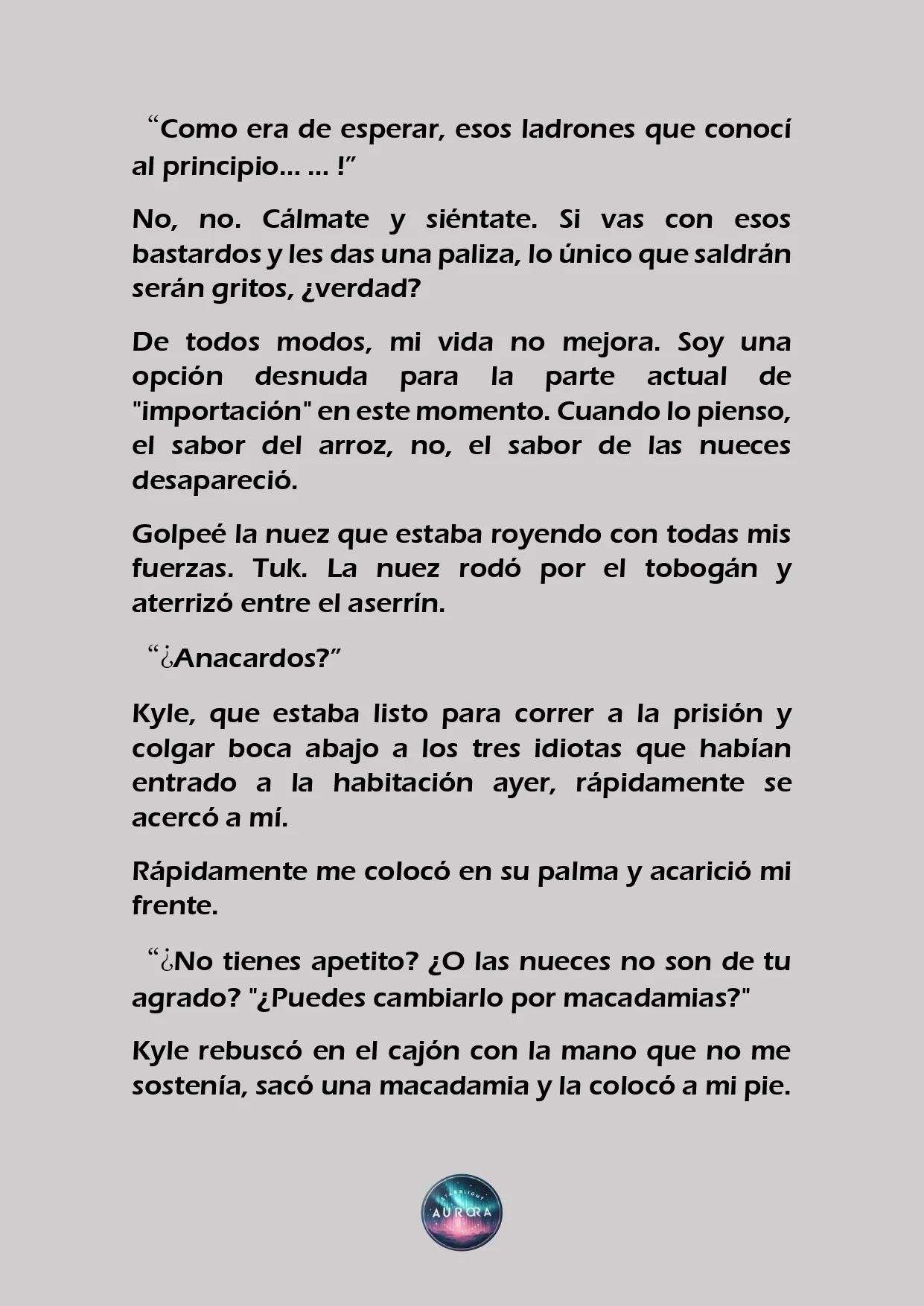 “Como era de esperar, esos ladrones que conocí al principio... ... !”

No, no. Cálmate y siéntate. Si vas con esos bastardos y les das una paliza, lo único que saldrán serán gritos, ¿verdad?

De todos modos, mi vida no mejora. Soy una opción desnuda para la parte actual de "importación" en este momento. Cuando lo pienso, el sabor del arroz, no, el sabor de las nueces desapareció.

Golpeé la nuez que estaba royendo con todas mis fuerzas. Tuk. La nuez rodó por el tobogán y aterrizó entre el aserrín.

“¿Anacardos?”

Kyle, que estaba listo para correr a la prisión y colgar boca abajo a los tres idiotas que habían entrado a la habitación ayer, rápidamente se acercó a mí.

Rápidamente me colocó en su palma y acarició mi frente.

“¿No tienes apetito? ¿O las nueces no son de tu agrado? "¿Puedes cambiarlo por macadamias?"

Kyle rebuscó en el cajón con la mano que no me sostenía, sacó una macadamia y la colocó a mi pie.

STARLIGHT AURORA